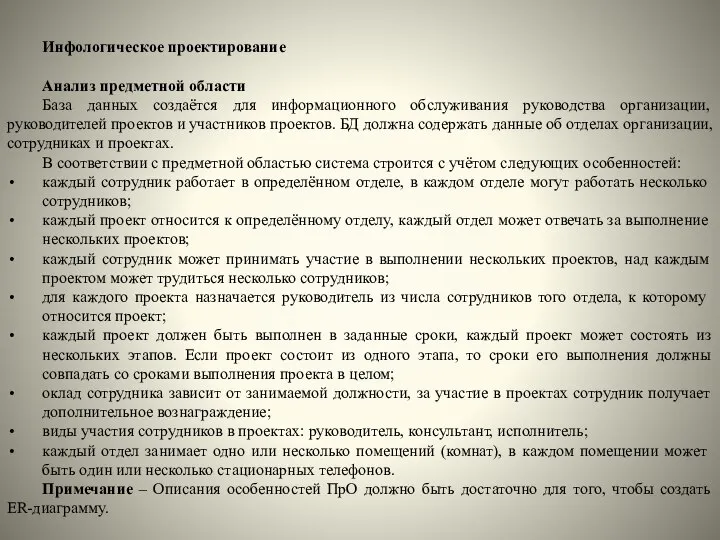 Инфологическое проектирование

Анализ предметной области

База данных создаётся для информационного обслуживания руководства организации, руководителей проектов и участников проектов. БД должна содержать данные об отделах организации, сотрудниках и проектах.

В соответствии с предметной областью система строится с учётом следующих особенностей:

• каждый сотрудник работает в определённом отделе, в каждом отделе могут работать несколько сотрудников;
• каждый проект относится к определённому отделу, каждый отдел может отвечать за выполнение нескольких проектов;
• каждый сотрудник может принимать участие в выполнении нескольких проектов, над каждым проектом может трудиться несколько сотрудников;
• для каждого проекта назначается руководитель из числа сотрудников того отдела, к которому относится проект;
• каждый проект должен быть выполнен в заданные сроки, каждый проект может состоять из нескольких этапов. Если проект состоит из одного этапа, то сроки его выполнения должны совпадать со сроками выполнения проекта в целом;
• оклад сотрудника зависит от занимаемой должности, за участие в проектах сотрудник получает дополнительное вознаграждение;
• виды участия сотрудников в проектах: руководитель, консультант, исполнитель;
• каждый отдел занимает одно или несколько помещений (комнат), в каждом помещении может быть один или несколько стационарных телефонов.

Примечание – Описания особенностей ПрО должно быть достаточно для того, чтобы создать ER-диаграмму.